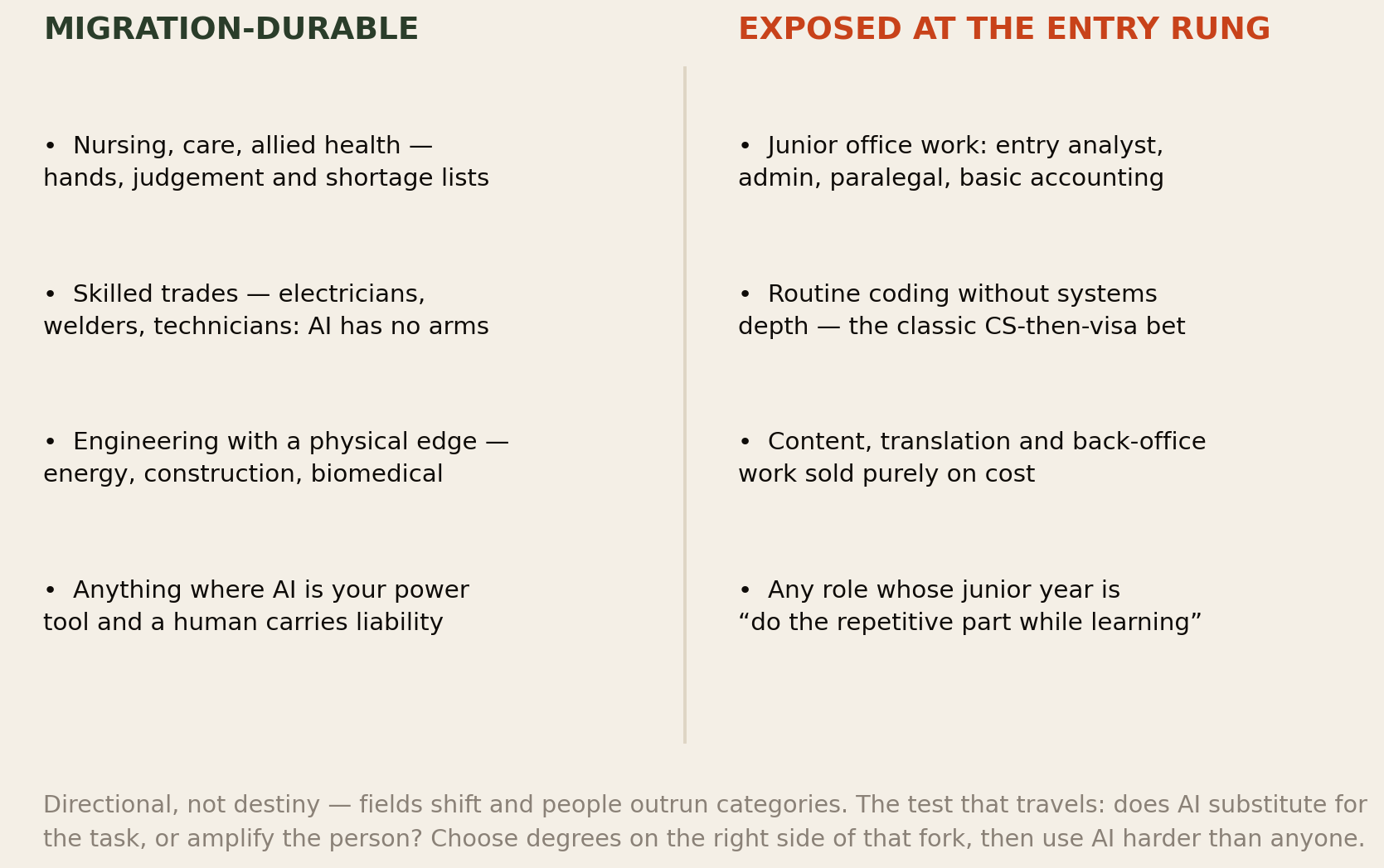 MIGRATION-DURABLE

• Nursing, care, allied health — hands, judgement and shortage lists

• Skilled trades — electricians, welders, technicians: AI has no arms

• Engineering with a physical edge — energy, construction, biomedical

• Anything where AI is your power tool and a human carries liability

EXPOSED AT THE ENTRY RUNG

• Junior office work: entry analyst, admin, paralegal, basic accounting

• Routine coding without systems depth — the classic CS-then-visa bet

• Content, translation and back-office work sold purely on cost

• Any role whose junior year is “do the repetitive part while learning”

Directional, not destiny — fields shift and people outrun categories. The test that travels: does AI substitute for the task, or amplify the person? Choose degrees on the right side of that fork, then use AI harder than anyone.